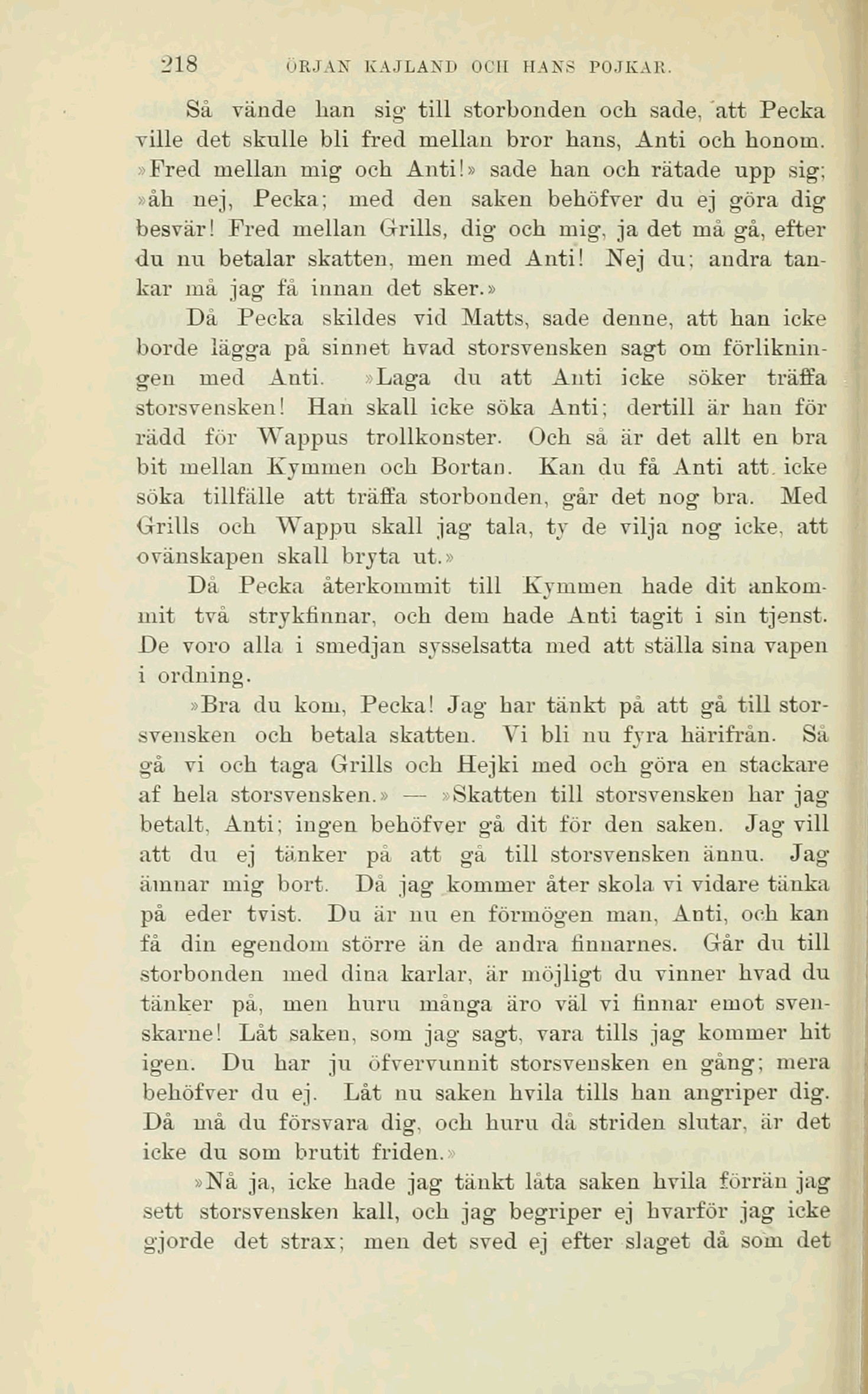 218 ÖRJAN KAJLAND OCH HANS POJKAR.

Så vände han sig till storbonden och sade, att Pecka ville det skulle bli fred mellan bror hans, Anti och honom. »Fred mellan mig och Anti!» sade han och rätade upp sig; »åh nej, Pecka; med den saken behöfver du ej göra dig besvär! Fred mellan Grills, dig och mig, ja det må gå, efter du nu betalar skatten, men med Anti! Nej du; andra tankar må jag få innan det sker.»

Då Pecka skildes vid Matts, sade denne, att han icke borde lägga på sinnet hvad storsvensken sagt om förlikningen med Anti. »Laga du att Anti icke söker träffa storsvensken! Han skall icke söka Anti; dertill är han för rädd för Wappus trollkonster. Och så är det allt en bra bit mellan Kymmen och Bortan. Kan du få Anti att icke söka tillfälle att träffa storbonden, går det nog bra. Med Grills och Wappu skall jag tala, ty de vilja nog icke, att ovänskapen skall bryta ut.»

Då Pecka återkommit till Kymmen hade dit ankommit två strykfinnar, och dem hade Anti tagit i sin tjenst. De voro alla i smedjan sysselsatta med att ställa sina vapen i ordning.

»Bra du kom, Pecka! Jag har tänkt på att gå till storsvensken och betala skatten. Vi bli nu fyra härifrån. Så gå vi och taga Grills och Hejki med och göra en stackare af hela storsvensken.» — »Skatten till storsvensken har jag betalt, Anti; ingen behöfver gå dit för den saken. Jag vill att du ej tänker på att gå till storsvensken ännu. Jag ämnar mig bort. Då jag kommer åter skola vi vidare tänka på eder tvist. Du är nu en förmögen man, Anti, och kan få din egendom större än de andra finnarnes. Går du till storbonden med dina karlar, är möjligt du vinner hvad du tänker på, men huru många äro väl vi finnar emot svenskarne! Låt saken, som jag sagt, vara tills jag kommer hit igen. Du har ju öfvervunnit storsvensken en gång; mera behöfver du ej. Låt nu saken hvila tills han angriper dig. Då må du försvara dig, och huru då striden slutar, är det icke du som brutit friden.»

»Nå ja, icke hade jag tänkt låta saken hvila förrän jag sett storsvensken kall, och jag begriper ej hvarför jag icke gjorde det strax; men det sved ej efter slaget då som det